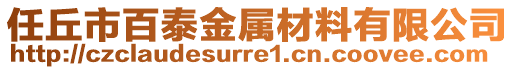 任丘市百泰金属材料有限公司
http://czclaudesurre1.cn.coovee.com